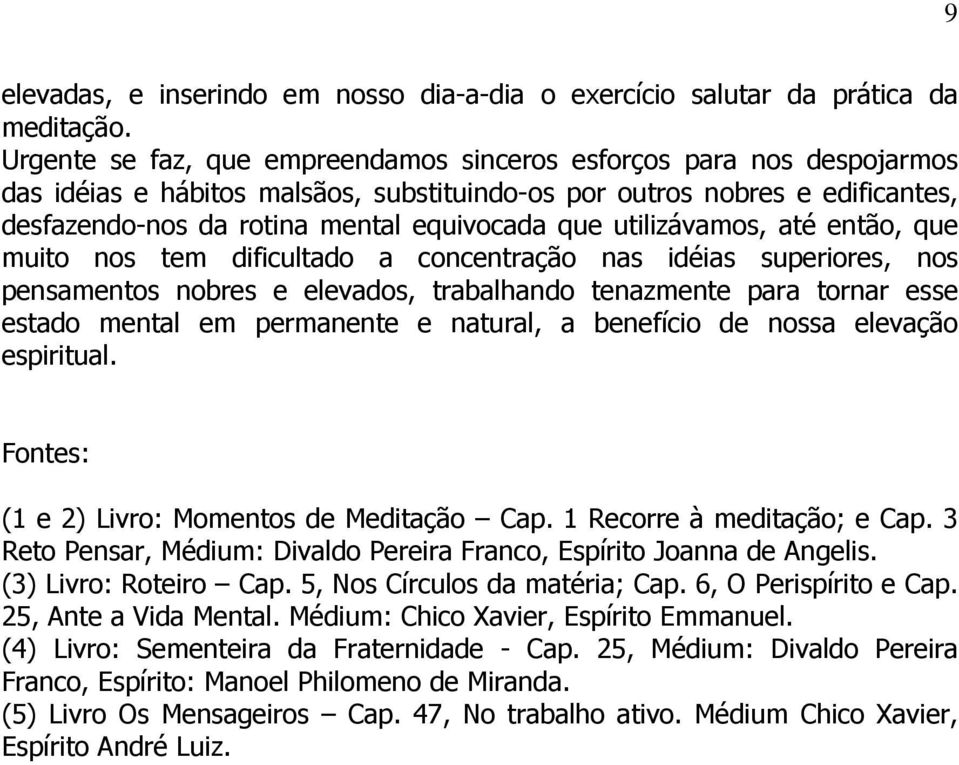 9

elevadas, e inserindo em nosso dia-a-dia o exercício salutar da prática da meditação.
Urgente se faz, que empreendamos sinceros esforços para nos despojarmos das idéias e hábitos malsãos, substituindo-os por outros nobres e edificantes, desfazendo-nos da rotina mental equivocada que utilizávamos, até então, que muito nos tem dificultado a concentração nas idéias superiores, nos pensamentos nobres e elevados, trabalhando tenazmente para tornar esse estado mental em permanente e natural, a benefício de nossa elevação espiritual.

Fontes:

(1 e 2) Livro: Momentos de Meditação – Cap. 1 Recorre à meditação; e Cap. 3 Reto Pensar, Médium: Divaldo Pereira Franco, Espírito Joanna de Angelis.
(3) Livro: Roteiro – Cap. 5, Nos Círculos da matéria; Cap. 6, O Perispírito e Cap. 25, Ante a Vida Mental. Médium: Chico Xavier, Espírito Emmanuel.
(4) Livro: Sementeira da Fraternidade - Cap. 25, Médium: Divaldo Pereira Franco, Espírito: Manoel Philomeno de Miranda.
(5) Livro Os Mensageiros – Cap. 47, No trabalho ativo. Médium Chico Xavier, Espírito André Luiz.